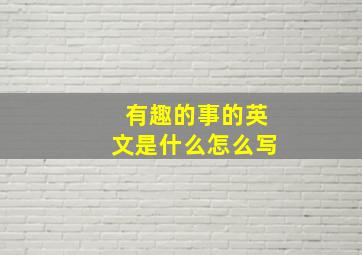 有趣的事的英文是什么怎么写